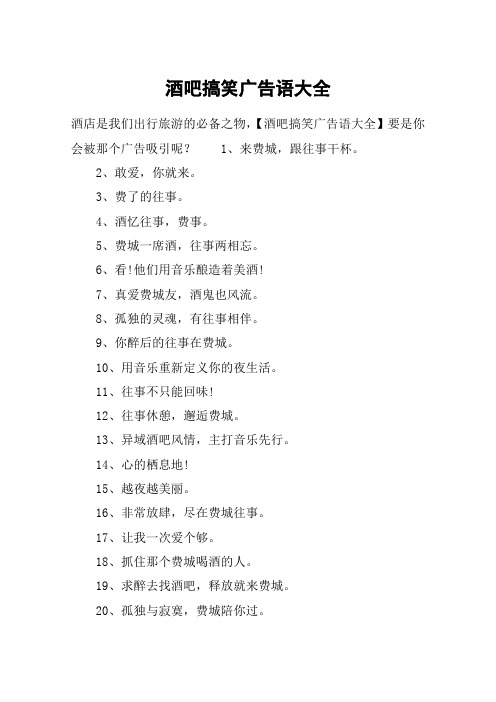 酒吧搞笑广告语大全

酒店是我们出行旅游的必备之物，【酒吧搞笑广告语大全】要是你会被那个广告吸引呢？　1、来费城，跟往事干杯。

2、敢爱，你就来。

3、费了的往事。

4、酒忆往事，费事。

5、费城一席酒，往事两相忘。

6、看!他们用音乐酿造着美酒!

7、真爱费城友，酒鬼也风流。

8、孤独的灵魂，有往事相伴。

9、你醉后的往事在费城。

10、用音乐重新定义你的夜生活。

11、往事不只能回味!

12、往事休憩，邂逅费城。

13、异域酒吧风情，主打音乐先行。

14、心的栖息地!

15、越夜越美丽。

16、非常放肆，尽在费城往事。

17、让我一次爱个够。

18、抓住那个费城喝酒的人。

19、求醉去找酒吧，释放就来费城。

20、孤独与寂寞，费城陪你过。